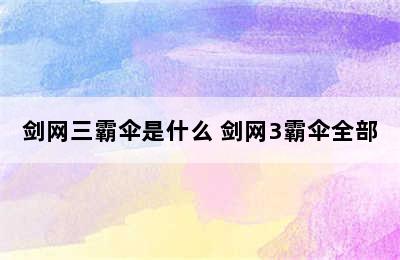 剑网三霸伞是什么 剑网3霸伞全部